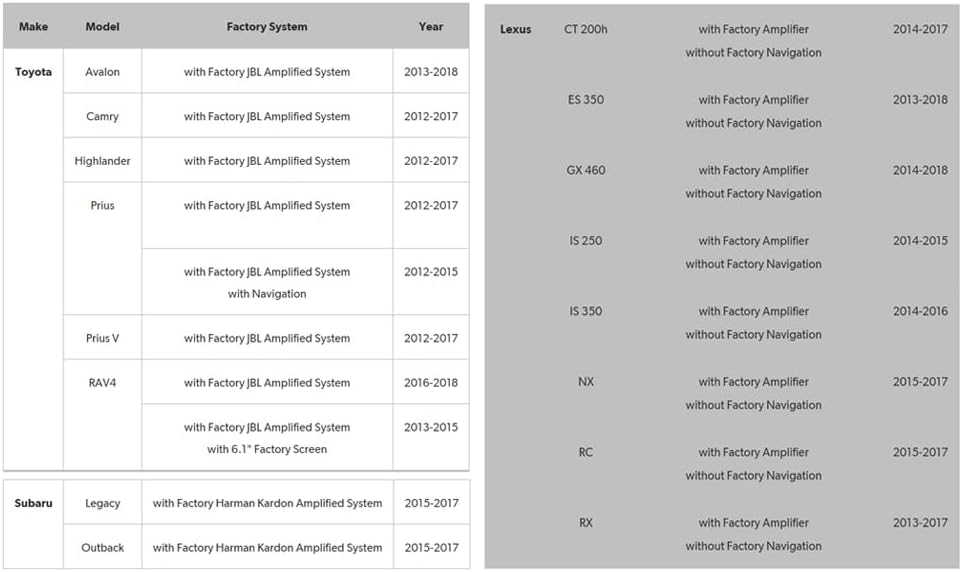 | Make | Model | Factory System | Year |
|---|---|---|---|
| Toyota | Avalon | with Factory JBL Amplified System | 2013-2018 |
| | Camry | with Factory JBL Amplified System | 2012-2017 |
| | Highlander | with Factory JBL Amplified System | 2012-2017 |
| | Prius | with Factory JBL Amplified System | 2012-2017 |
| | | with Factory JBL Amplified System with Navigation | 2012-2015 |
| | Prius V | with Factory JBL Amplified System | 2012-2017 |
| | RAV4 | with Factory JBL Amplified System | 2016-2018 |
| | | with Factory JBL Amplified System with 6.1" Factory Screen | 2013-2015 |

| | | | |
|---|---|---|---|
| Subaru | Legacy | with Factory Harman Kardon Amplified System | 2015-2017 |
| | Outback | with Factory Harman Kardon Amplified System | 2015-2017 |

| | | | |
|---|---|---|---|
| Lexus | CT 200h | with Factory Amplifier without Factory Navigation | 2014-2017 |
| | ES 350 | with Factory Amplifier without Factory Navigation | 2013-2018 |
| | GX 460 | with Factory Amplifier without Factory Navigation | 2014-2018 |
| | IS 250 | with Factory Amplifier without Factory Navigation | 2014-2015 |
| | IS 350 | with Factory Amplifier without Factory Navigation | 2014-2016 |
| | NX | with Factory Amplifier without Factory Navigation | 2015-2017 |
| | RC | with Factory Amplifier without Factory Navigation | 2015-2017 |
| | RX | with Factory Amplifier without Factory Navigation | 2013-2017 |